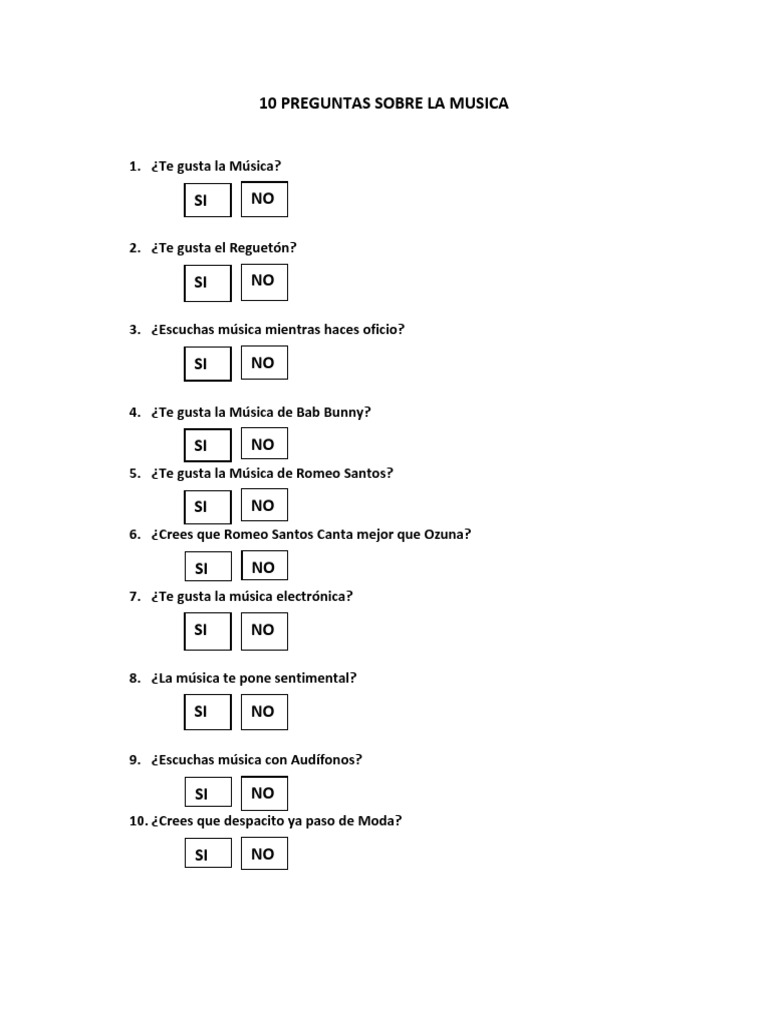 10 PREGUNTAS SOBRE LA MUSICA

1. ¿Te gusta la Música?

SI NO

2. ¿Te gusta el Reguetón?

SI NO

3. ¿Escuchas música mientras haces oficio?

SI NO

4. ¿Te gusta la Música de Bab Bunny?

SI NO

5. ¿Te gusta la Música de Romeo Santos?

SI NO

6. ¿Crees que Romeo Santos Canta mejor que Ozuna?

SI NO

7. ¿Te gusta la música electrónica?

SI NO

8. ¿La música te pone sentimental?

SI NO

9. ¿Escuchas música con Audífonos?

SI NO

10. ¿Crees que despacito ya paso de Moda?

SI NO